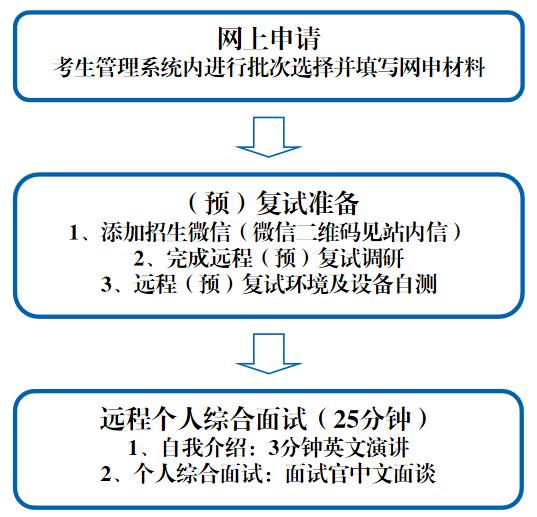 网上申请
考生管理系统内进行批次选择并填写网申材料

（预）复试准备
1、添加招生微信（微信二维码见站内信）
2、完成远程（预）复试调研
3、远程（预）复试环境及设备自测

远程个人综合面试（25分钟）
1、自我介绍：3分钟英文演讲
2、个人综合面试：面试官中文面谈